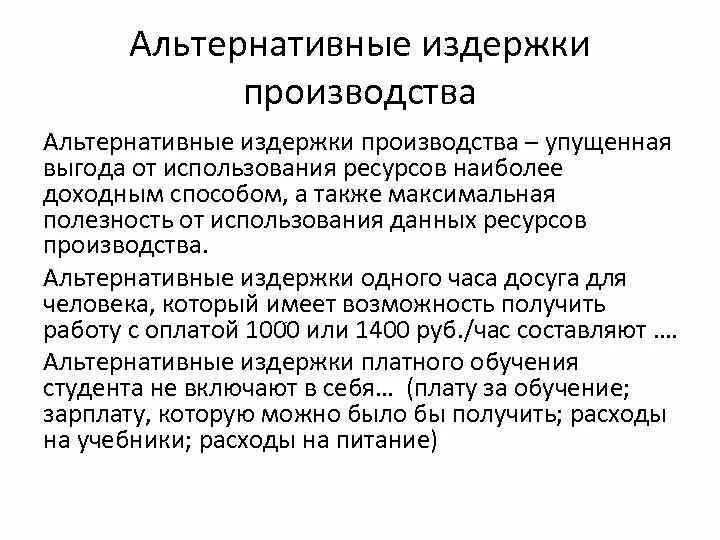 Альтернативные издержки производства

Альтернативные издержки производства – упущенная выгода от использования ресурсов наиболее доходным способом, а также максимальная полезность от использования данных ресурсов производства.

Альтернативные издержки одного часа досуга для человека, который имеет возможность получить работу с оплатой 1000 или 1400 руб./час составляют ….

Альтернативные издержки платного обучения студента не включают в себя… (плату за обучение; зарплату, которую можно было бы получить; расходы на учебники; расходы на питание)